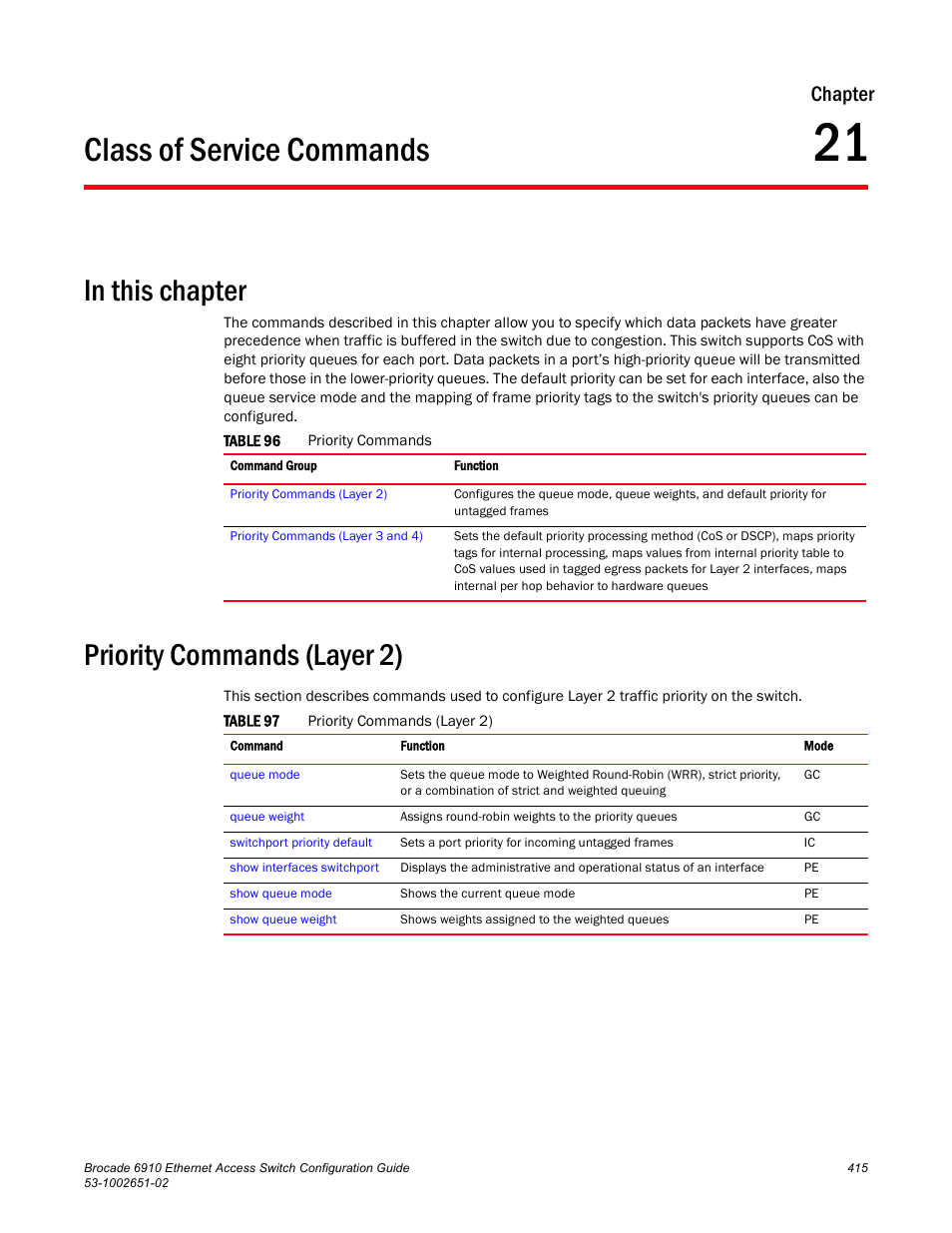 Chapter
21

Class of Service Commands

In this chapter

The commands described in this chapter allow you to specify which data packets have greater precedence when traffic is buffered in the switch due to congestion. This switch supports CoS with eight priority queues for each port. Data packets in a port's high-priority queue will be transmitted before those in the lower-priority queues. The default priority can be set for each interface, also the queue service mode and the mapping of frame priority tags to the switch's priority queues can be configured.

TABLE 96 Priority Commands

| Command Group | Function |
|---|---|
| Priority Commands (Layer 2) | Configures the queue mode, queue weights, and default priority for untagged frames |
| Priority Commands (Layer 3 and 4) | Sets the default priority processing method (CoS or DSCP), maps priority tags for internal processing, maps values from internal priority table to CoS values used in tagged egress packets for Layer 2 interfaces, maps internal per hop behavior to hardware queues |

Priority Commands (Layer 2)

This section describes commands used to configure Layer 2 traffic priority on the switch.

TABLE 97 Priority Commands (Layer 2)

| Command | Function | Mode |
|---|---|---|
| queue mode | Sets the queue mode to Weighted Round-Robin (WRR), strict priority, or a combination of strict and weighted queuing | GC |
| queue weight | Assigns round-robin weights to the priority queues | GC |
| switchport priority default | Sets a port priority for incoming untagged frames | IC |
| show interfaces switchport | Displays the administrative and operational status of an interface | PE |
| show queue mode | Shows the current queue mode | PE |
| show queue weight | Shows weights assigned to the weighted queues | PE |

Brocade 6910 Ethernet Access Switch Configuration Guide
53-1002651-02
415